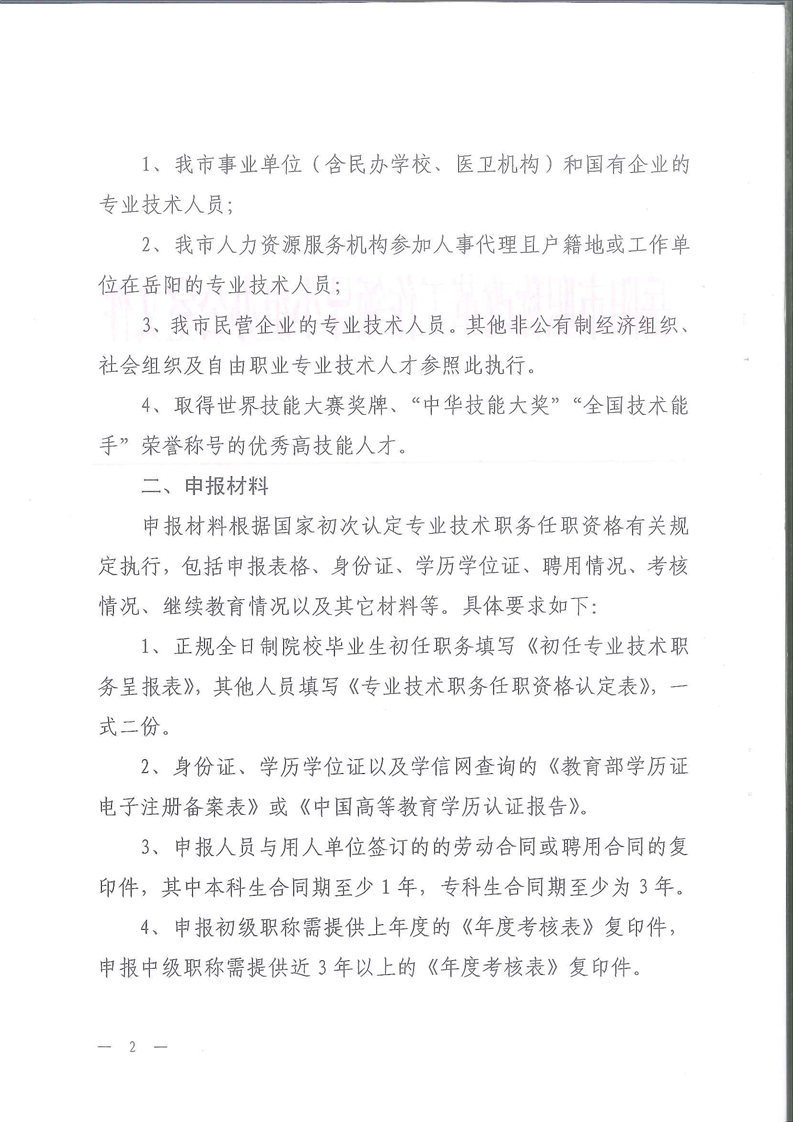 1、我市事业单位（含民办学校、医卫机构）和国有企业的专业技术人员；

2、我市人力资源服务机构参加人事代理且户籍地或工作单位在岳阳的专业技术人员；

3、我市民营企业的专业技术人员。其他非公有制经济组织、社会组织及自由职业专业技术人才参照此执行。

4、取得世界技能大赛奖牌、“中华技能大奖”“全国技术能手”荣誉称号的优秀高技能人才。

二、申报材料

申报材料根据国家初次认定专业技术职务任职资格有关规定执行，包括申报表格、身份证、学历学位证、聘用情况、考核情况、继续教育情况以及其它材料等。具体要求如下：

1、正规全日制院校毕业生初任职务填写《初任专业技术职务呈报表》，其他人员填写《专业技术职务任职资格认定表》，一式二份。

2、身份证、学历学位证以及学信网查询的《教育部学历证电子注册备案表》或《中国高等教育学历认证报告》。

3、申报人员与用人单位签订的的劳动合同或聘用合同的复印件，其中本科生合同期至少1年，专科生合同期至少为3年。

4、申报初级职称需提供上年度的《年度考核表》复印件，申报中级职称需提供近3年以上的《年度考核表》复印件。

— 2 —